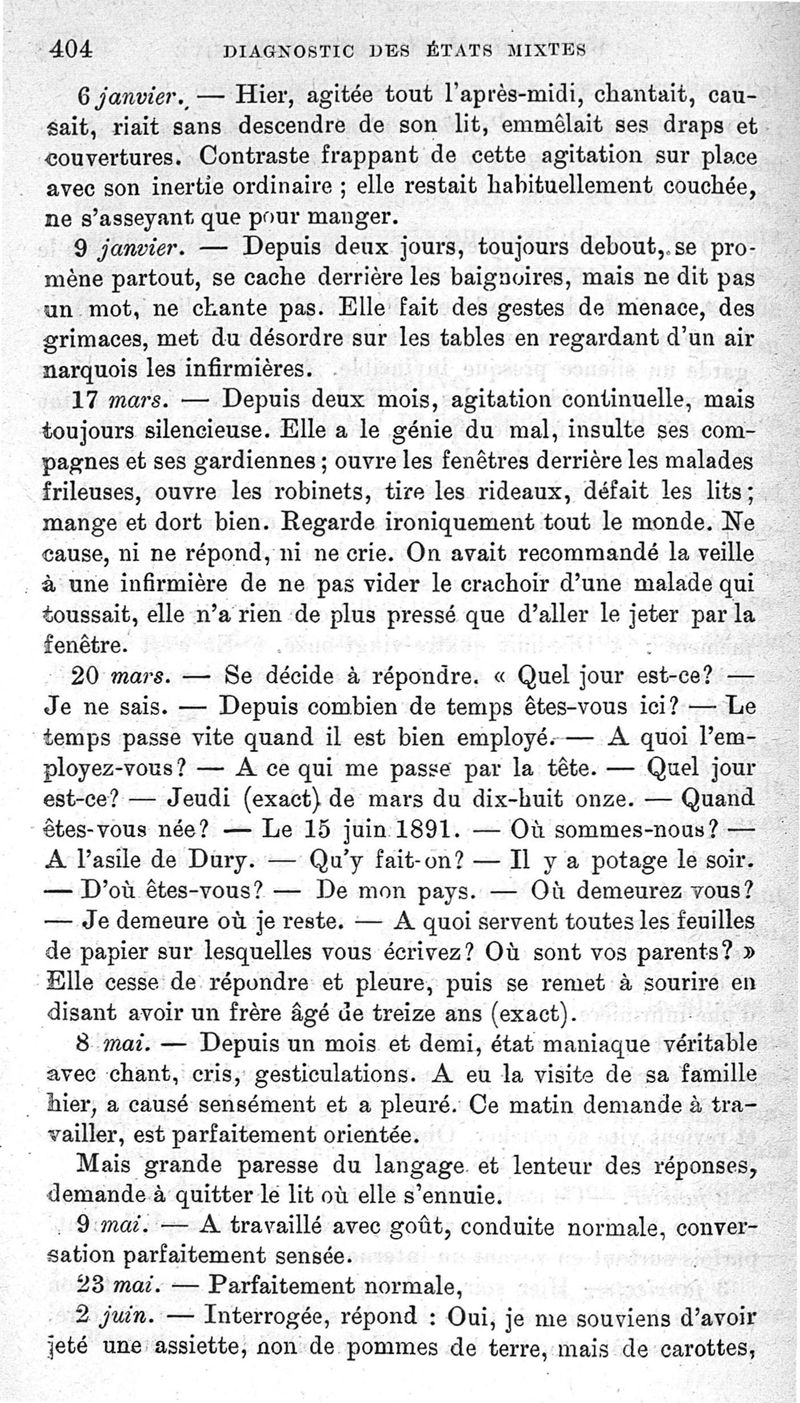 404 DIAGNOSTIC DES ÉTATS MIXTES

6 janvier. — Hier, agitée tout l'après-midi, chantait, causait, riait sans descendre de son lit, emmêlait ses draps et couvertures. Contraste frappant de cette agitation sur place avec son inertie ordinaire ; elle restait habituellement couchée, ne s'asseyant que pour manger.

9 janvier. — Depuis deux jours, toujours debout, se promène partout, se cache derrière les baignoires, mais ne dit pas un mot, ne chante pas. Elle fait des gestes de menace, des grimaces, met du désordre sur les tables en regardant d'un air narquois les infirmières.

17 mars. — Depuis deux mois, agitation continuelle, mais toujours silencieuse. Elle a le génie du mal, insulte ses compagnes et ses gardiennes ; ouvre les fenêtres derrière les malades frileuses, ouvre les robinets, tire les rideaux, défait les lits ; mange et dort bien. Regarde ironiquement tout le monde. Ne cause, ni ne répond, ni ne crie. On avait recommandé la veille à une infirmière de ne pas vider le crachoir d'une malade qui toussait, elle n'a rien de plus pressé que d'aller le jeter par la fenêtre.

20 mars. — Se décide à répondre. « Quel jour est-ce? — Je ne sais. — Depuis combien de temps êtes-vous ici? — Le temps passe vite quand il est bien employé. — A quoi l'employez-vous? — A ce qui me passe par la tête. — Quel jour est-ce? — Jeudi (exact) de mars du dix-huit onze. — Quand êtes-vous née? — Le 15 juin 1891. — Où sommes-nous? — A l'asile de Dury. — Qu'y fait-on? — Il y a potage le soir. — D'où êtes-vous? — De mon pays. — Où demeurez vous? — Je demeure où je reste. — A quoi servent toutes les feuilles de papier sur lesquelles vous écrivez? Où sont vos parents? » Elle cesse de répondre et pleure, puis se remet à sourire en disant avoir un frère âgé de treize ans (exact).

8 mai. — Depuis un mois et demi, état maniaque véritable avec chant, cris, gesticulations. A eu la visite de sa famille hier, a causé sensément et a pleuré. Ce matin demande à travailler, est parfaitement orientée.

Mais grande paresse du langage et lenteur des réponses, demande à quitter le lit où elle s'ennuie.

9 mai. — A travaillé avec goût, conduite normale, conversation parfaitement sensée.

23 mai. — Parfaitement normale,

2 juin. — Interrogée, répond : Oui, je me souviens d'avoir jeté une assiette, non de pommes de terre, mais de carottes,